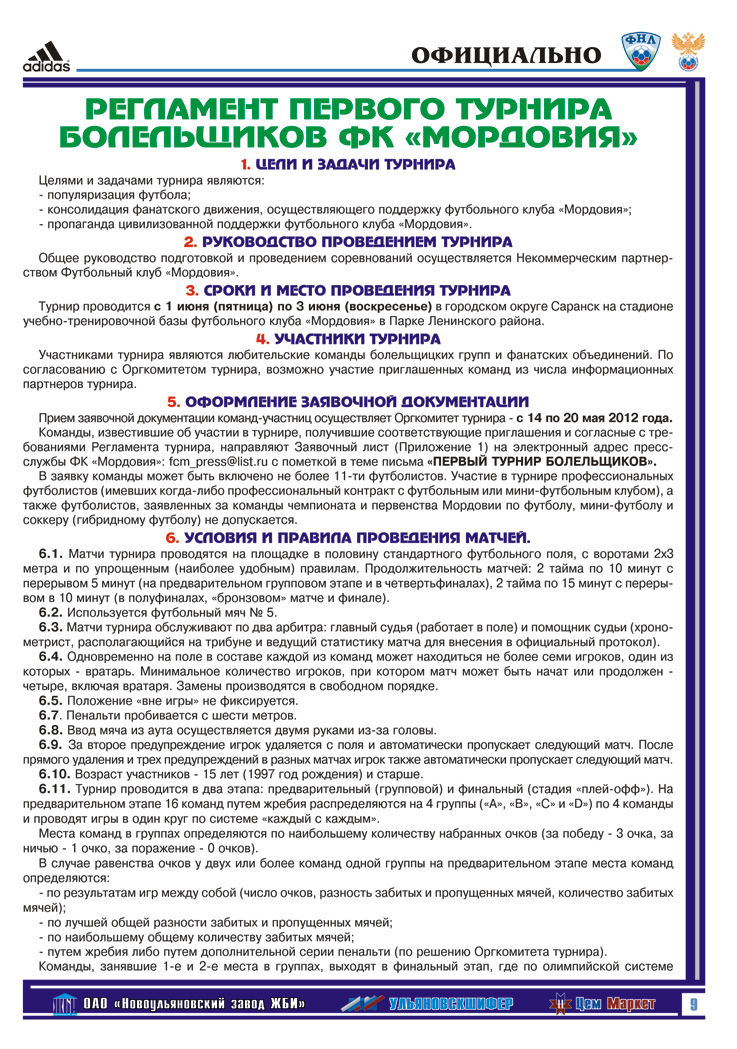 adidas

ОФИЦИАЛЬНО

ФНЛ

РЕГЛАМЕНТ ПЕРВОГО ТУРНИРА БОЛЕЛЬЩИКОВ ФК «МОРДОВИЯ»

1. ЦЕЛИ И ЗАДАЧИ ТУРНИРА

Целями и задачами турнира являются:
- популяризация футбола;
- консолидация фанатского движения, осуществляющего поддержку футбольного клуба «Мордовия»;
- пропаганда цивилизованной поддержки футбольного клуба «Мордовия».

2. РУКОВОДСТВО ПРОВЕДЕНИЕМ ТУРНИРА

Общее руководство подготовкой и проведением соревнований осуществляется Некоммерческим партнерством Футбольный клуб «Мордовия».

3. СРОКИ И МЕСТО ПРОВЕДЕНИЯ ТУРНИРА

Турнир проводится с 1 июня (пятница) по 3 июня (воскресенье) в городском округе Саранск на стадионе учебно-тренировочной базы футбольного клуба «Мордовия» в Парке Ленинского района.

4. УЧАСТНИКИ ТУРНИРА

Участниками турнира являются любительские команды болельщицких групп и фанатских объединений. По согласованию с Оргкомитетом турнира, возможно участие приглашенных команд из числа информационных партнеров турнира.

5. ОФОРМЛЕНИЕ ЗАЯВОЧНОЙ ДОКУМЕНТАЦИИ

Прием заявочной документации команд-участниц осуществляет Оргкомитет турнира - с 14 по 20 мая 2012 года.

Команды, известившие об участии в турнире, получившие соответствующие приглашения и согласные с требованиями Регламента турнира, направляют Заявочный лист (Приложение 1) на электронный адрес пресс-службы ФК «Мордовия»: fcm_press@list.ru с пометкой в теме письма «ПЕРВЫЙ ТУРНИР БОЛЕЛЬЩИКОВ».

В заявку команды может быть включено не более 11-ти футболистов. Участие в турнире профессиональных футболистов (имевших когда-либо профессиональный контракт с футбольным или мини-футбольным клубом), а также футболистов, заявленных за команды чемпионата и первенства Мордовии по футболу, мини-футболу и соккеру (гибридному футболу) не допускается.

6. УСЛОВИЯ И ПРАВИЛА ПРОВЕДЕНИЯ МАТЧЕЙ.

6.1. Матчи турнира проводятся на площадке в половину стандартного футбольного поля, с воротами 2х3 метра и по упрощенным (наиболее удобным) правилам. Продолжительность матчей: 2 тайма по 10 минут с перерывом 5 минут (на предварительном групповом этапе и в четвертьфиналах), 2 тайма по 15 минут с перерывом в 10 минут (в полуфиналах, «бронзовом» матче и финале).

6.2. Используется футбольный мяч № 5.

6.3. Матчи турнира обслуживают по два арбитра: главный судья (работает в поле) и помощник судьи (хронометрист, располагающийся на трибуне и ведущий статистику матча для внесения в официальный протокол).

6.4. Одновременно на поле в составе каждой из команд может находиться не более семи игроков, один из которых - вратарь. Минимальное количество игроков, при котором матч может быть начат или продолжен - четыре, включая вратаря. Замены производятся в свободном порядке.

6.5. Положение «вне игры» не фиксируется.

6.7. Пенальти пробивается с шести метров.

6.8. Ввод мяча из аута осуществляется двумя руками из-за головы.

6.9. За второе предупреждение игрок удаляется с поля и автоматически пропускает следующий матч. После прямого удаления и трех предупреждений в разных матчах игрок также автоматически пропускает следующий матч.

6.10. Возраст участников - 15 лет (1997 год рождения) и старше.

6.11. Турнир проводится в два этапа: предварительный (групповой) и финальный (стадия «плей-офф»). На предварительном этапе 16 команд путем жребия распределяются на 4 группы («А», «В», «С» и «D») по 4 команды и проводят игры в один круг по системе «каждый с каждым».

Места команд в группах определяются по наибольшему количеству набранных очков (за победу - 3 очка, за ничью - 1 очко, за поражение - 0 очков).

В случае равенства очков у двух или более команд одной группы на предварительном этапе места команд определяются:

- по результатам игр между собой (число очков, разность забитых и пропущенных мячей, количество забитых мячей);
- по лучшей общей разности забитых и пропущенных мячей;
- по наибольшему общему количеству забитых мячей;
- путем жребия либо путем дополнительной серии пенальти (по решению Оргкомитета турнира).

Команды, занявшие 1-е и 2-е места в группах, выходят в финальный этап, где по олимпийской системе

ОАО «Новоульяновский завод ЖБИ»   УЛЬЯНОВСКШИФЕР   Цем Маркет   9